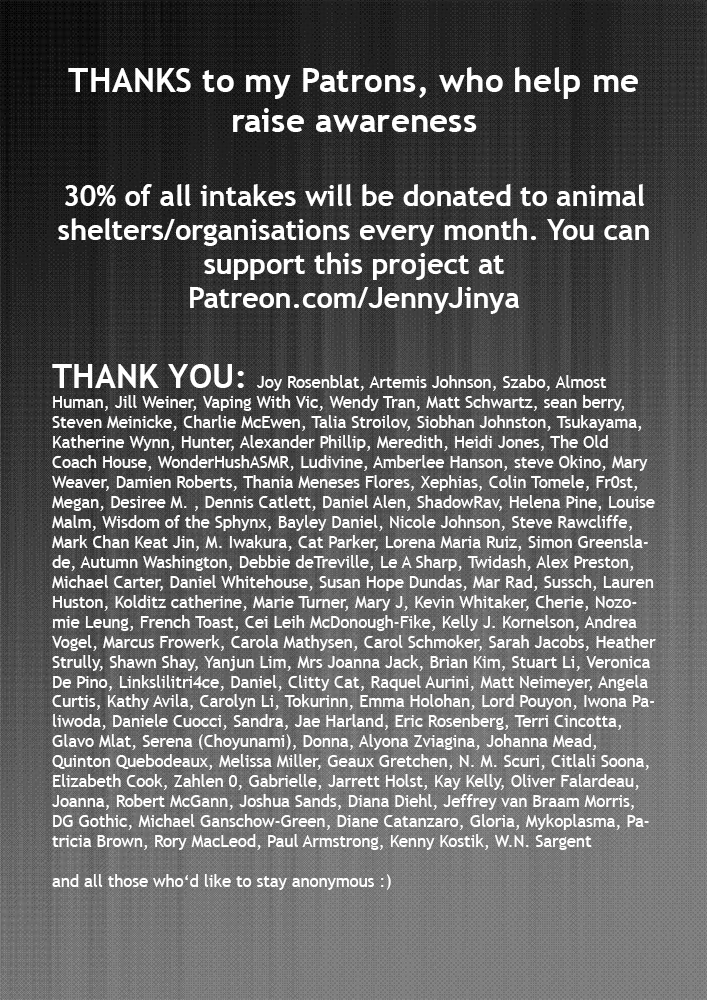 THANKS to my Patrons, who help me raise awareness

30% of all intakes will be donated to animal shelters/organisations every month. You can support this project at Patreon.com/JennyJinya

THANK YOU: Joy Rosenblat, Artemis Johnson, Szabo, Almost Human, Jill Weiner, Vaping With Vic, Wendy Tran, Matt Schwartz, sean berry, Steven Meinicke, Charlie McEwen, Talia Stroilov, Siobhan Johnston, Tsukayama, Katherine Wynn, Hunter, Alexander Phillip, Meredith, Heidi Jones, The Old Coach House, WonderHushASMR, Ludivine, Amberlee Hanson, steve Okino, Mary Weaver, Damien Roberts, Thania Meneses Flores, Xephias, Colin Tomele, Fr0st, Megan, Desiree M. , Dennis Catlett, Daniel Alen, ShadowRav, Helena Pine, Louise Malm, Wisdom of the Sphynx, Bayley Daniel, Nicole Johnson, Steve Rawcliffe, Mark Chan Keat Jin, M. Iwakura, Cat Parker, Lorena Maria Ruiz, Simon Greenslade, Autumn Washington, Debbie deTreville, Le A Sharp, Twidash, Alex Preston, Michael Carter, Daniel Whitehouse, Susan Hope Dundas, Mar Rad, Sussch, Lauren Huston, Kolditz catherine, Marie Turner, Mary J, Kevin Whitaker, Cherie, Nozomie Leung, French Toast, Cei Leih McDonough-Fike, Kelly J. Kornelson, Andrea Vogel, Marcus Frowerk, Carola Mathysen, Carol Schmoker, Sarah Jacobs, Heather Strully, Shawn Shay, Yanjun Lim, Mrs Joanna Jack, Brian Kim, Stuart Li, Veronica De Pino, Linkslilitri4ce, Daniel, Clitty Cat, Raquel Aurini, Matt Neimeyer, Angela Curtis, Kathy Avila, Carolyn Li, Tokurinn, Emma Holohan, Lord Pouyon, Iwona Paliwoda, Daniele Cuocci, Sandra, Jae Harland, Eric Rosenberg, Terri Cincotta, Glavo Mlat, Serena (Choyunami), Donna, Alyona Zviagina, Johanna Mead, Quinton Quebodeaux, Melissa Miller, Geaux Gretchen, N. M. Scuri, Citlali Soona, Elizabeth Cook, Zahlen 0, Gabrielle, Jarrett Holst, Kay Kelly, Oliver Falardeau, Joanna, Robert McGann, Joshua Sands, Diana Diehl, Jeffrey van Braam Morris, DG Gothic, Michael Ganschow-Green, Diane Catanzaro, Gloria, Mykoplasma, Patricia Brown, Rory MacLeod, Paul Armstrong, Kenny Kostik, W.N. Sargent

and all those who'd like to stay anonymous :)